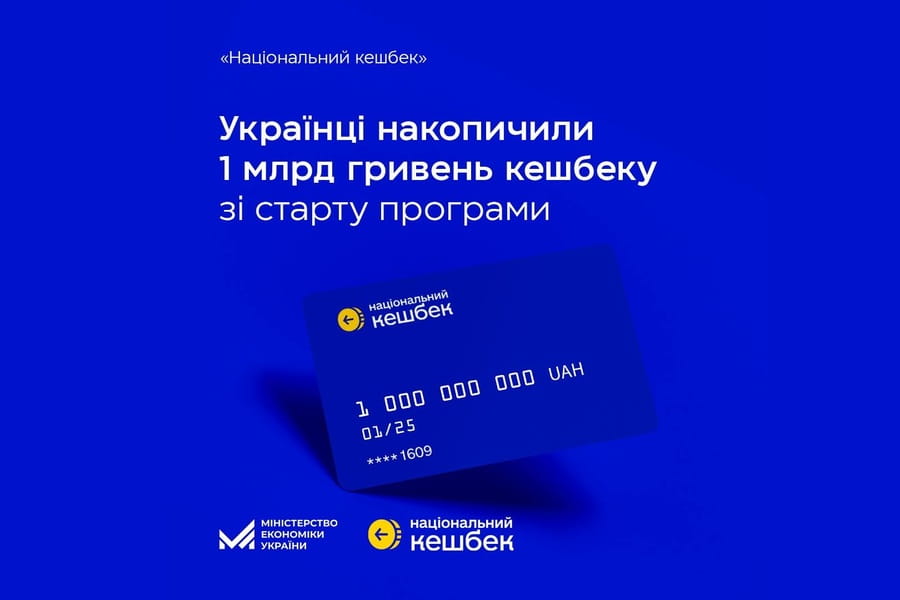 «Національний кешбек»

Українці накопичили 1 млрд гривень кешбеку зі старту програми

національний кешбек

1 000 000 000 UAH

01/25

****1609

МІНІСТЕРСТВО ЕКОНОМІКИ УКРАЇНИ

національний кешбек